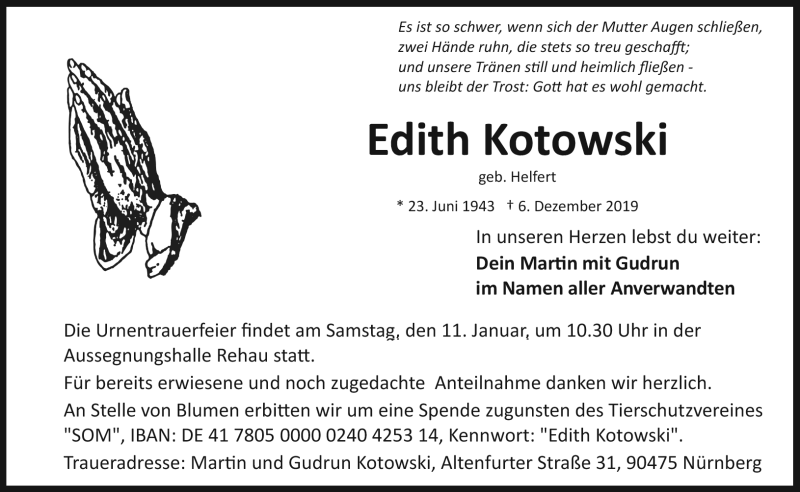 Es ist so schwer, wenn sich der Mutter Augen schließen,
zwei Hände ruhn, die stets so treu geschafft;
und unsere Tränen still und heimlich fließen -
uns bleibt der Trost: Gott hat es wohl gemacht.

Edith Kotowski

geb. Helfert

* 23. Juni 1943 † 6. Dezember 2019

In unseren Herzen lebst du weiter:
Dein Martin mit Gudrun
im Namen aller Anverwandten

Die Urnentrauerfeier findet am Samstag, den 11. Januar, um 10.30 Uhr in der Aussegnungshalle Rehau statt.

Für bereits erwiesene und noch zugedachte Anteilnahme danken wir herzlich.

An Stelle von Blumen erbitten wir um eine Spende zugunsten des Tierschutzvereines "SOM", IBAN: DE 41 7805 0000 0240 4253 14, Kennwort: "Edith Kotowski".

Traueradresse: Martin und Gudrun Kotowski, Altenfurter Straße 31, 90475 Nürnberg